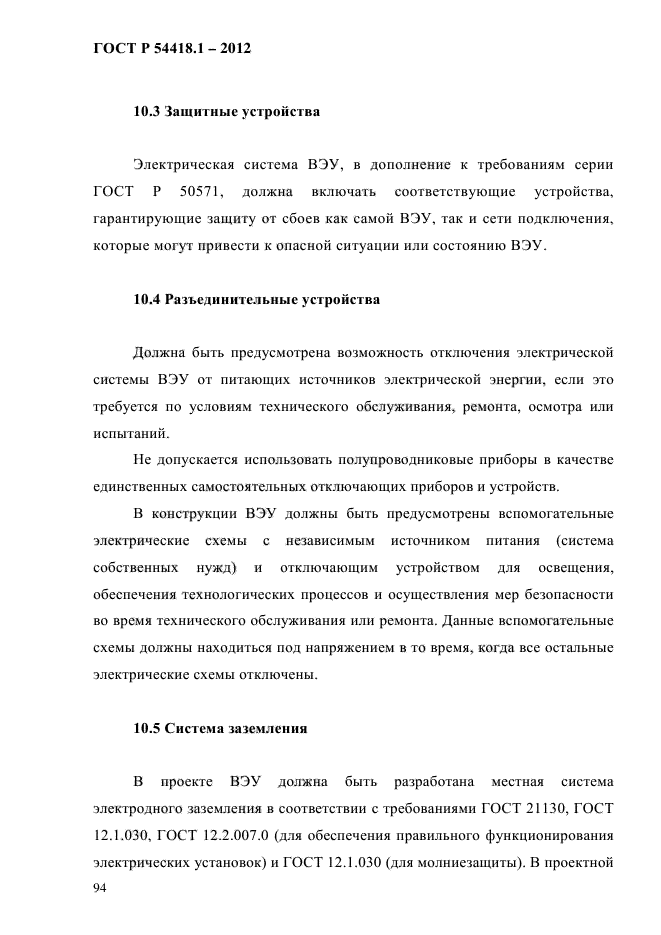 ГОСТ Р 54418.1 – 2012

10.3 Защитные устройства

Электрическая система ВЭУ, в дополнение к требованиям серии ГОСТ Р 50571, должна включать соответствующие устройства, гарантирующие защиту от сбоев как самой ВЭУ, так и сети подключения, которые могут привести к опасной ситуации или состоянию ВЭУ.

10.4 Разъединительные устройства

Должна быть предусмотрена возможность отключения электрической системы ВЭУ от питающих источников электрической энергии, если это требуется по условиям технического обслуживания, ремонта, осмотра или испытаний.

Не допускается использовать полупроводниковые приборы в качестве единственных самостоятельных отключающих приборов и устройств.

В конструкции ВЭУ должны быть предусмотрены вспомогательные электрические схемы с независимым источником питания (система собственных нужд) и отключающим устройством для освещения, обеспечения технологических процессов и осуществления мер безопасности во время технического обслуживания или ремонта. Данные вспомогательные схемы должны находиться под напряжением в то время, когда все остальные электрические схемы отключены.

10.5 Система заземления

В проекте ВЭУ должна быть разработана местная система электродного заземления в соответствии с требованиями ГОСТ 21130, ГОСТ 12.1.030, ГОСТ 12.2.007.0 (для обеспечения правильного функционирования электрических установок) и ГОСТ 12.1.030 (для молниезащиты). В проектной

94